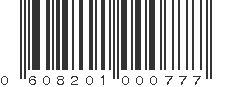 0 608201 000777